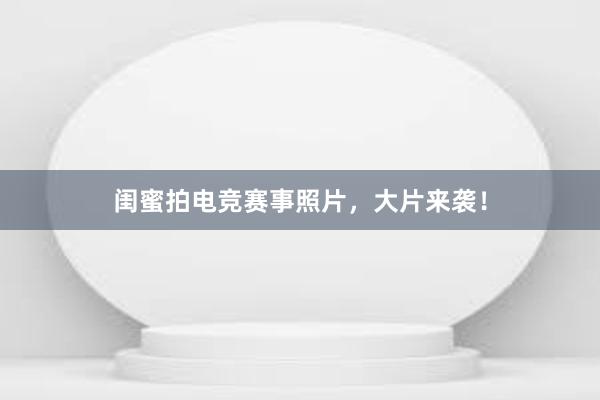 闺蜜拍电竞赛事照片，大片来袭！